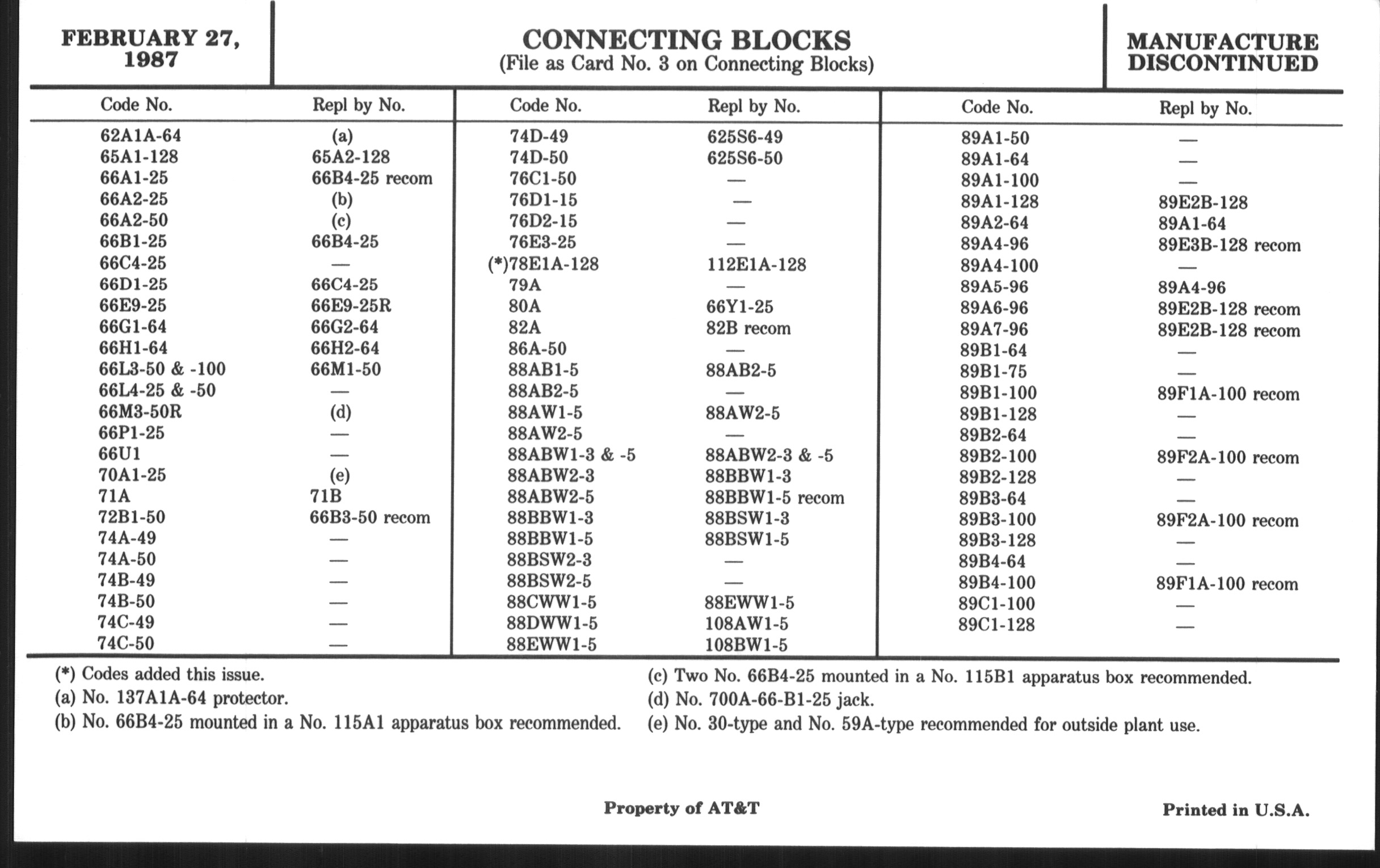 FEBRUARY 27, 1987

CONNECTING BLOCKS
(File as Card No. 3 on Connecting Blocks)

MANUFACTURE DISCONTINUED

| Code No. | Repl by No. |
|---|---|
| 62A1A-64 | (a) |
| 65A1-128 | 65A2-128 |
| 66A1-25 | 66B4-25 recom |
| 66A2-25 | (b) |
| 66A2-50 | (c) |
| 66B1-25 | 66B4-25 |
| 66C4-25 | — |
| 66D1-25 | 66C4-25 |
| 66E9-25 | 66E9-25R |
| 66G1-64 | 66G2-64 |
| 66H1-64 | 66H2-64 |
| 66L3-50 & -100 | 66M1-50 |
| 66L4-25 & -50 | — |
| 66M3-50R | (d) |
| 66P1-25 | — |
| 66U1 | — |
| 70A1-25 | (e) |
| 71A | 71B |
| 72B1-50 | 66B3-50 recom |
| 74A-49 | — |
| 74A-50 | — |
| 74B-49 | — |
| 74B-50 | — |
| 74C-49 | — |
| 74C-50 | — |

| Code No. | Repl by No. |
|---|---|
| 74D-49 | 625S6-49 |
| 74D-50 | 625S6-50 |
| 76C1-50 | — |
| 76D1-15 | — |
| 76D2-15 | — |
| 76E3-25 | — |
| (*)78E1A-128 | 112E1A-128 |
| 79A | — |
| 80A | 66Y1-25 |
| 82A | 82B recom |
| 86A-50 | — |
| 88AB1-5 | 88AB2-5 |
| 88AB2-5 | — |
| 88AW1-5 | 88AW2-5 |
| 88AW2-5 | — |
| 88ABW1-3 & -5 | 88ABW2-3 & -5 |
| 88ABW2-3 | 88BBW1-3 |
| 88ABW2-5 | 88BBW1-5 recom |
| 88BBW1-3 | 88BSW1-3 |
| 88BBW1-5 | 88BSW1-5 |
| 88BSW2-3 | — |
| 88BSW2-5 | — |
| 88CWW1-5 | 88EWW1-5 |
| 88DWW1-5 | 108AW1-5 |
| 88EWW1-5 | 108BW1-5 |

| Code No. | Repl by No. |
|---|---|
| 89A1-50 | — |
| 89A1-64 | — |
| 89A1-100 | — |
| 89A1-128 | 89E2B-128 |
| 89A2-64 | 89A1-64 |
| 89A4-96 | 89E3B-128 recom |
| 89A4-100 | — |
| 89A5-96 | 89A4-96 |
| 89A6-96 | 89E2B-128 recom |
| 89A7-96 | 89E2B-128 recom |
| 89B1-64 | — |
| 89B1-75 | — |
| 89B1-100 | 89F1A-100 recom |
| 89B1-128 | — |
| 89B2-64 | — |
| 89B2-100 | 89F2A-100 recom |
| 89B2-128 | — |
| 89B3-64 | — |
| 89B3-100 | 89F2A-100 recom |
| 89B3-128 | — |
| 89B4-64 | — |
| 89B4-100 | 89F1A-100 recom |
| 89C1-100 | — |
| 89C1-128 | — |

(*) Codes added this issue.
(a) No. 137A1A-64 protector.
(b) No. 66B4-25 mounted in a No. 115A1 apparatus box recommended.

(c) Two No. 66B4-25 mounted in a No. 115B1 apparatus box recommended.
(d) No. 700A-66-B1-25 jack.
(e) No. 30-type and No. 59A-type recommended for outside plant use.

Property of AT&T

Printed in U.S.A.